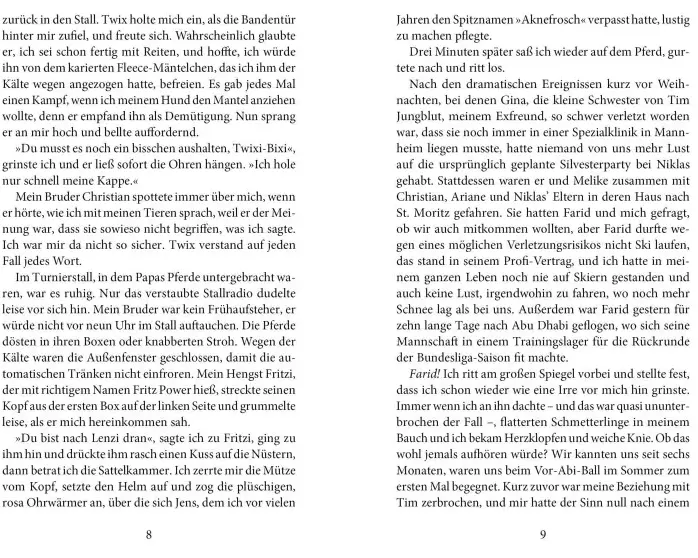 zurück in den Stall. Twix holte mich ein, als die Bandentür hinter mir zufiel, und freute sich. Wahrscheinlich glaubte er, ich sei schon fertig mit Reiten, und hoffte, ich würde ihn von dem karierten Fleece-Mäntelchen, das ich ihm der Kälte wegen angezogen hatte, befreien. Es gab jedes Mal einen Kampf, wenn ich meinem Hund den Mantel anziehen wollte, denn er empfand ihn als Demütigung. Nun sprang er an mir hoch und bellte auffordernd.

»Du musst es noch ein bisschen aushalten, Twixi-Bixi«, grinste ich und er ließ sofort die Ohren hängen. »Ich hole nur schnell meine Kappe.«

Mein Bruder Christian spottete immer über mich, wenn er hörte, wie ich mit meinen Tieren sprach, weil er der Meinung war, dass sie sowieso nicht begriffen, was ich sagte. Ich war mir da nicht so sicher. Twix verstand auf jeden Fall jedes Wort.

Im Turnierstall, in dem Papas Pferde untergebracht waren, war es ruhig. Nur das verstaubte Stallradio dudelte leise vor sich hin. Mein Bruder war kein Frühaufsteher, er würde nicht vor neun Uhr im Stall auftauchen. Die Pferde dösten in ihren Boxen oder knabberten Stroh. Wegen der Kälte waren die Außenfenster geschlossen, damit die automatischen Tränken nicht einfroren. Mein Hengst Fritzi, der mit richtigem Namen Fritz Power hieß, streckte seinen Kopf aus der ersten Box auf der linken Seite und grummelte leise, als er mich hereinkommen sah.

»Du bist nach Lenzi dran«, sagte ich zu Fritzi, ging zu ihm hin und drückte ihm rasch einen Kuss auf die Nüstern, dann betrat ich die Sattelkammer. Ich zerrte mir die Mütze vom Kopf, setzte den Helm auf und zog die plüschigen, rosa Ohrwärmer an, über die sich Jens, dem ich vor vielen

8

Jahren den Spitznamen »Aknefrosch« verpasst hatte, lustig zu machen pflegte.

Drei Minuten später saß ich wieder auf dem Pferd, gurtete nach und ritt los.

Nach den dramatischen Ereignissen kurz vor Weihnachten, bei denen Gina, die kleine Schwester von Tim Jungblut, meinem Exfreund, so schwer verletzt worden war, dass sie noch immer in einer Spezialklinik in Mannheim liegen musste, hatte niemand von uns mehr Lust auf die ursprünglich geplante Silvesterparty bei Niklas gehabt. Stattdessen waren er und Melike zusammen mit Christian, Ariane und Niklas' Eltern in deren Haus nach St. Moritz gefahren. Sie hatten Farid und mich gefragt, ob wir auch mitkommen wollten, aber Farid durfte wegen eines möglichen Verletzungsrisikos nicht Ski laufen, das stand in seinem Profi-Vertrag, und ich hatte in meinem ganzen Leben noch nie auf Skiern gestanden und auch keine Lust, irgendwohin zu fahren, wo noch mehr Schnee lag als bei uns. Außerdem war Farid gestern für zehn lange Tage nach Abu Dhabi geflogen, wo sich seine Mannschaft in einem Trainingslager für die Rückrunde der Bundesliga-Saison fit machte.

Farid! Ich ritt am großen Spiegel vorbei und stellte fest, dass ich schon wieder wie eine Irre vor mich hin grinste. Immer wenn ich an ihn dachte – und das war quasi ununterbrochen der Fall –, flatterten Schmetterlinge in meinem Bauch und ich bekam Herzklopfen und weiche Knie. Ob das wohl jemals aufhören würde? Wir kannten uns seit sechs Monaten, waren uns beim Vor-Abi-Ball im Sommer zum ersten Mal begegnet. Kurz zuvor war meine Beziehung mit Tim zerbrochen, und mir hatte der Sinn null nach einem

9